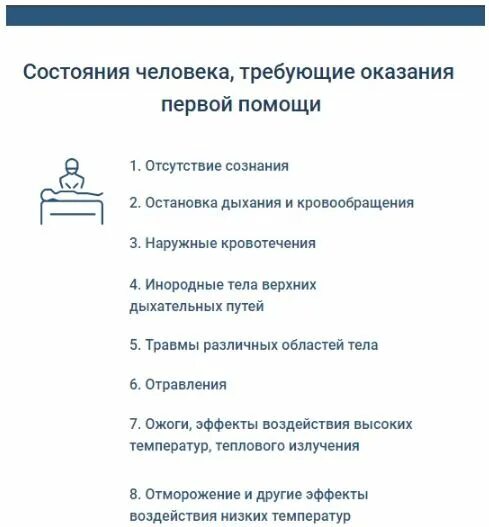 Состояния человека, требующие оказания первой помощи

1. Отсутствие сознания

2. Остановка дыхания и кровообращения

3. Наружные кровотечения

4. Инородные тела верхних дыхательных путей

5. Травмы различных областей тела

6. Отравления

7. Ожоги, эффекты воздействия высоких температур, теплового излучения

8. Отморожение и другие эффекты воздействия низких температур